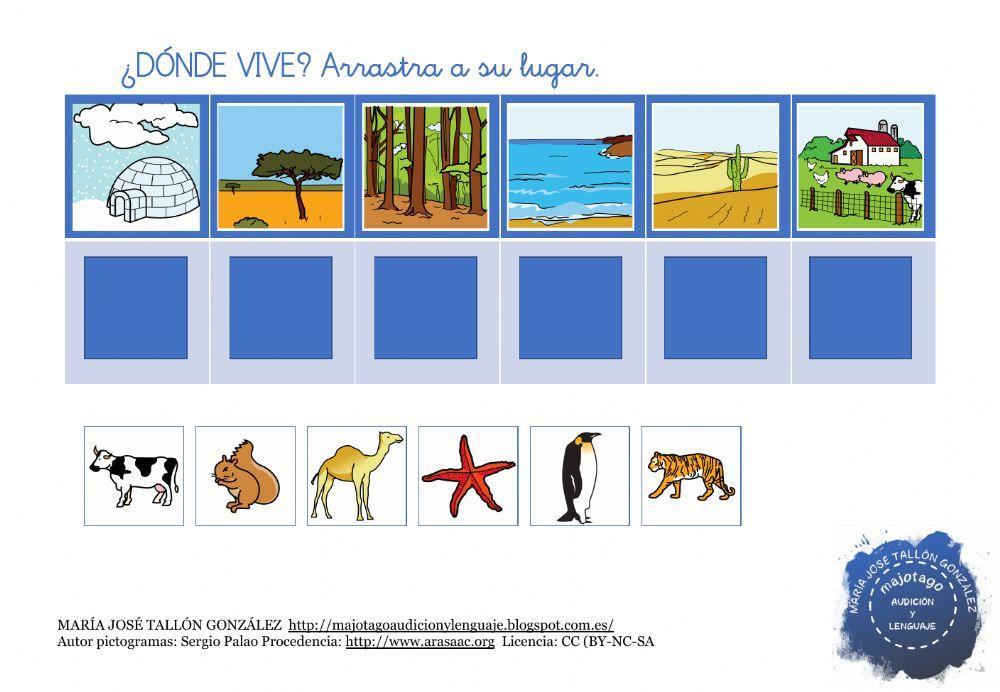 ¿DÓNDE VIVE? Arrastra a su lugar.

MARÍA JOSÉ TALLÓN GONZÁLEZ http://majotagoaudicionylenguaje.blogspot.com.es/
Autor pictogramas: Sergio Palao Procedencia: http://www.arasaac.org Licencia: CC (BY-NC-SA

MARÍA JOSÉ TALLÓN GONZÁLEZ
majotago
AUDICIÓN
Y
LENGUAJE